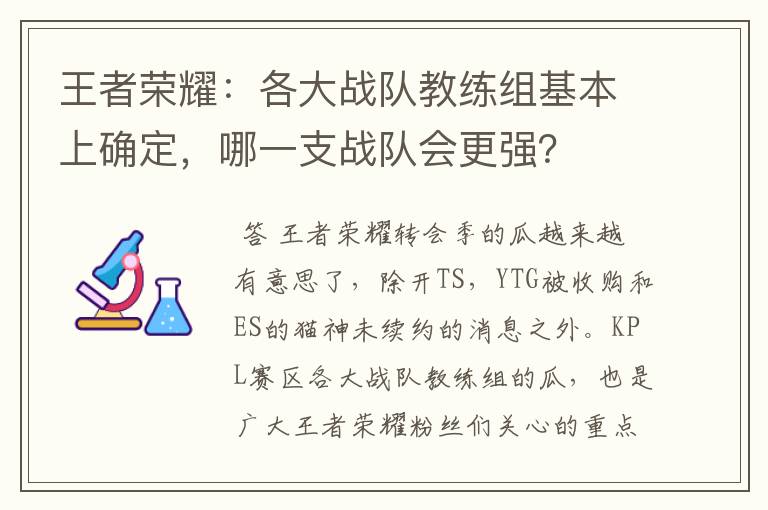 王者荣耀：各大战队教练组基本上确定，哪一支战队会更强？

答 王者荣耀转会季的瓜越来越有意思了，除开TS，YTG被收购和ES的猫神未续约的消息之外。KPL赛区各大战队教练组的瓜，也是广大王者荣耀粉丝们关心的重点